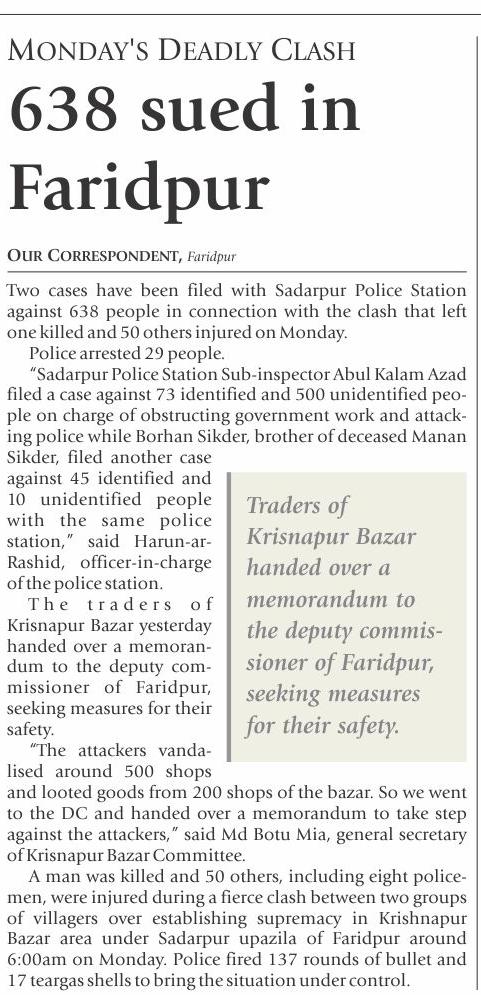 MONDAY'S DEADLY CLASH

638 sued in Faridpur

OUR CORRESPONDENT, Faridpur

Two cases have been filed with Sadarpur Police Station against 638 people in connection with the clash that left one killed and 50 others injured on Monday.

Police arrested 29 people.

"Sadarpur Police Station Sub-inspector Abul Kalam Azad filed a case against 73 identified and 500 unidentified people on charge of obstructing government work and attacking police while Borhan Sikder, brother of deceased Manan Sikder, filed another case against 45 identified and 10 unidentified people with the same police station," said Harun-ar-Rashid, officer-in-charge of the police station.

The traders of Krisnapur Bazar yesterday handed over a memorandum to the deputy commissioner of Faridpur, seeking measures for their safety.

"The attackers vandalised around 500 shops and looted goods from 200 shops of the bazar. So we went to the DC and handed over a memorandum to take step against the attackers," said Md Botu Mia, general secretary of Krisnapur Bazar Committee.

A man was killed and 50 others, including eight policemen, were injured during a fierce clash between two groups of villagers over establishing supremacy in Krishnapur Bazar area under Sadarpur upazila of Faridpur around 6:00am on Monday. Police fired 137 rounds of bullet and 17 teargas shells to bring the situation under control.

Traders of Krisnapur Bazar handed over a memorandum to the deputy commissioner of Faridpur, seeking measures for their safety.